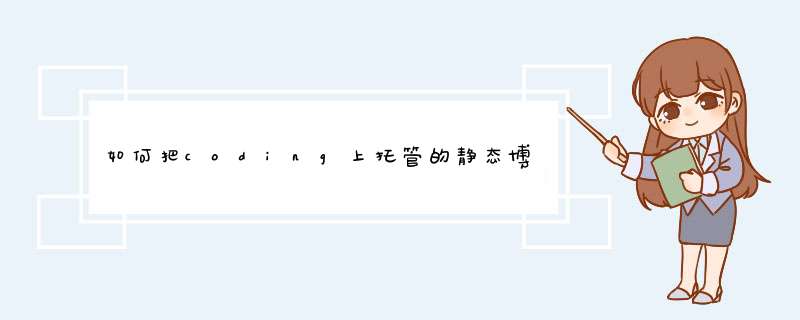 如何把coding上托管的静态博